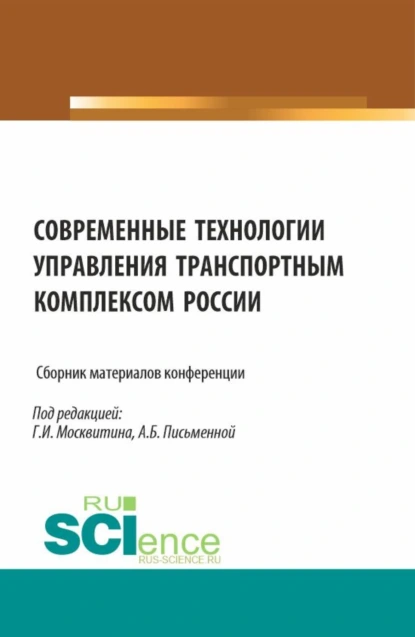 СОВРЕМЕННЫЕ ТЕХНОЛОГИИ УПРАВЛЕНИЯ ТРАНСПОРТНЫМ КОМПЛЕКСОМ РОССИИ

Сборник материалов конференции

Под редакцией:
Г.И. Москвитина, А.Б. Письменной

RU
SCIence
RUS-SCIENCE.RU